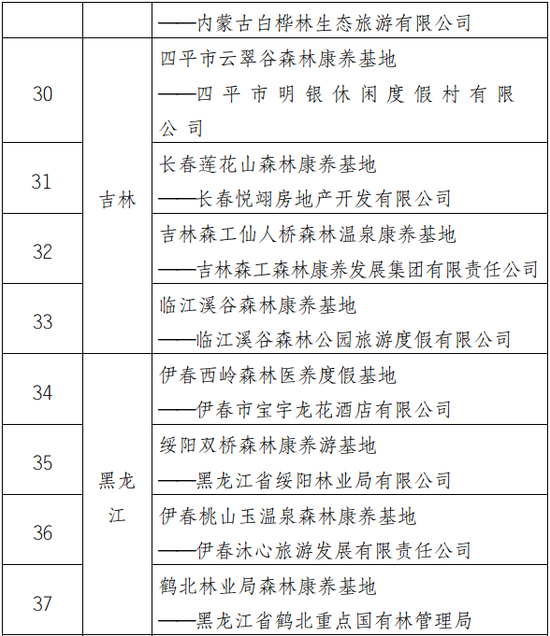 | | | ——内蒙古白桦林生态旅游有限公司 |
|---|---|---|
| 30 | 吉林 | 四平市云翠谷森林康养基地 ——四平市明银休闲度假村有限公司 |
| 31 | 吉林 | 长春莲花山森林康养基地 ——长春悦翊房地产开发有限公司 |
| 32 | 吉林 | 吉林森工仙人桥森林温泉康养基地 ——吉林森工森林康养发展集团有限责任公司 |
| 33 | 吉林 | 临江溪谷森林康养基地 ——临江溪谷森林公园旅游度假有限公司 |
| 34 | 黑龙江 | 伊春西岭森林医养度假基地 ——伊春市宝宇龙花酒店有限公司 |
| 35 | 黑龙江 | 绥阳双桥森林康养游基地 ——黑龙江省绥阳林业局有限公司 |
| 36 | 黑龙江 | 伊春桃山玉温泉森林康养基地 ——伊春沐心旅游发展有限责任公司 |
| 37 | 黑龙江 | 鹤北林业局森林康养基地 ——黑龙江省鹤北重点国有林管理局 |